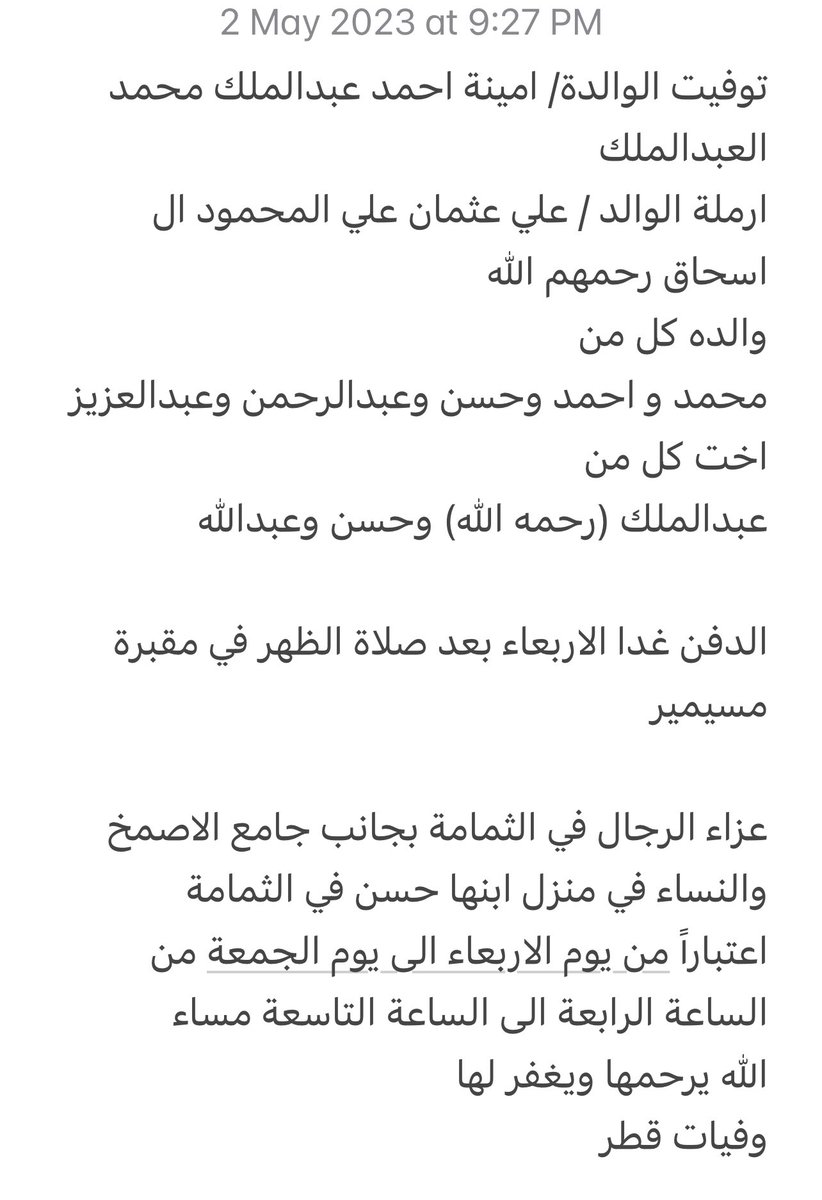 2 May 2023 at 9:27 PM

توفيت الوالدة/ امينة احمد عبدالملك محمد العبدالملك
ارملة الوالد / علي عثمان علي المحمود ال اسحاق رحمهم الله
والده كل من
محمد و احمد وحسن وعبدالرحمن وعبدالعزيز
اخت كل من
عبدالملك (رحمه الله) وحسن وعبدالله

الدفن غدا الاربعاء بعد صلاة الظهر في مقبرة مسيمير

عزاء الرجال في الثمامة بجانب جامع الاصمخ
والنساء في منزل ابنها حسن في الثمامة
اعتباراً من يوم الاربعاء الى يوم الجمعة من الساعة الرابعة الى الساعة التاسعة مساء
الله يرحمها ويغفر لها
وفيات قطر